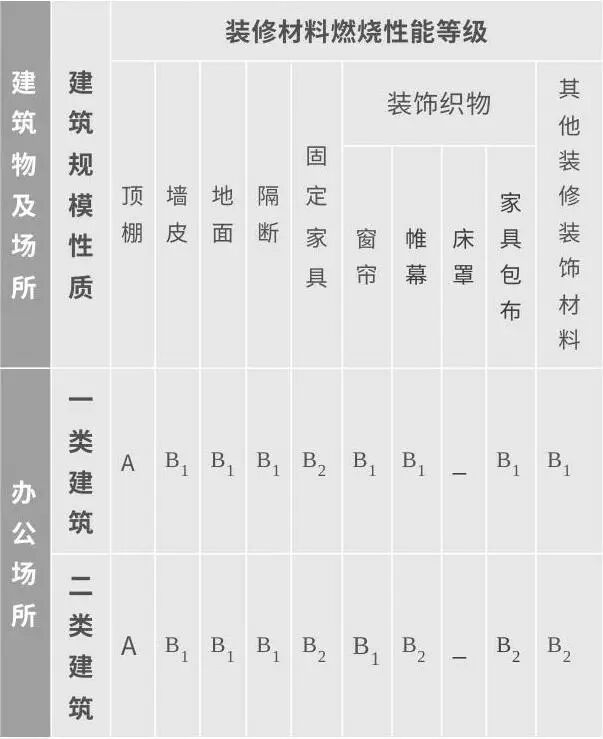 | 建筑物及场所 | 建筑规模性质 | 装修材料燃烧性能等级 | | | | | | | | | |
|---|---|---|---|---|---|---|---|---|---|---|---|
| | | 顶棚 | 墙皮 | 地面 | 隔断 | 固定家具 | 装饰织物 | | | | 其他装修装饰材料 |
| | | | | | | | 窗帘 | 帷幕 | 床罩 | 家具包布 | |
| 办公场所 | 一类建筑 | A | $B_1$ | $B_1$ | $B_1$ | $B_2$ | $B_1$ | $B_1$ | — | $B_1$ | $B_1$ |
| | 二类建筑 | A | $B_1$ | $B_1$ | $B_1$ | $B_2$ | $B_1$ | $B_2$ | — | $B_2$ | $B_2$ |